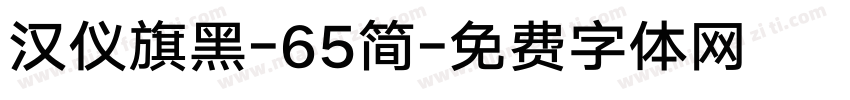 汉仪旗黑-65简-免费字体网